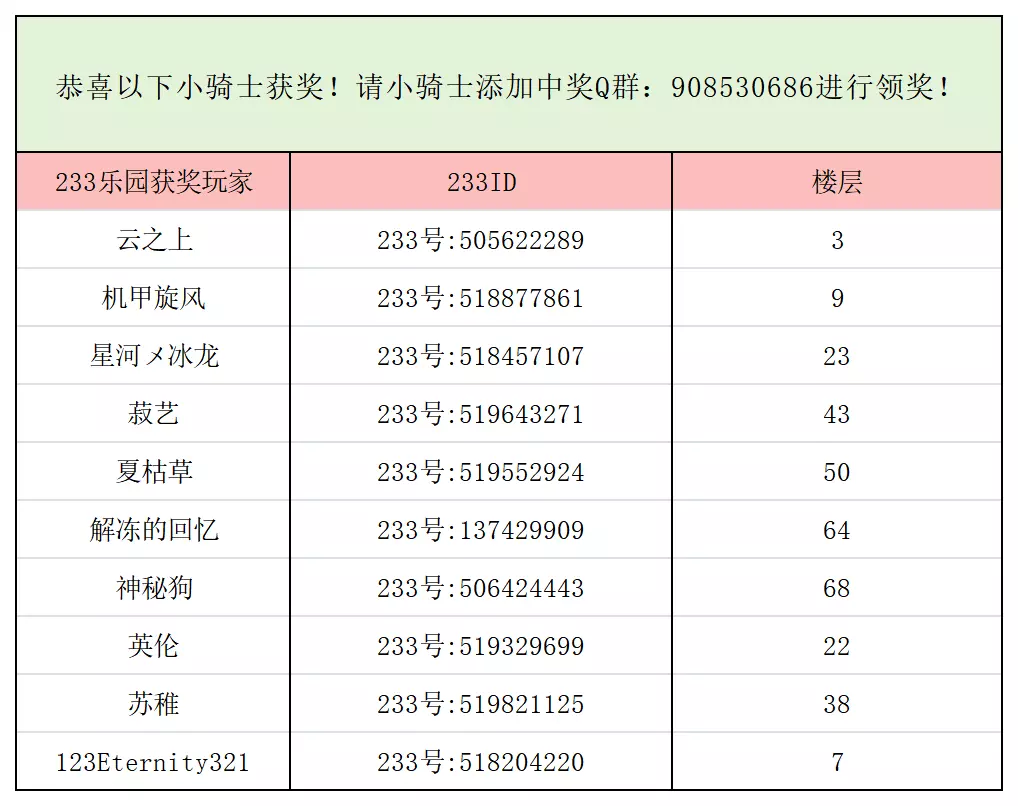 恭喜以下小骑士获奖！请小骑士添加中奖Q群：908530686进行领奖！

| 233乐园获奖玩家 | 233ID | 楼层 |
|---|---|---|
| 云之上 | 233号:505622289 | 3 |
| 机甲旋风 | 233号:518877861 | 9 |
| 星河メ冰龙 | 233号:518457107 | 23 |
| 菽艺 | 233号:519643271 | 43 |
| 夏枯草 | 233号:519552924 | 50 |
| 解冻的回忆 | 233号:137429909 | 64 |
| 神秘狗 | 233号:506424443 | 68 |
| 英伦 | 233号:519329699 | 22 |
| 苏稚 | 233号:519821125 | 38 |
| 123Eternity321 | 233号:518204220 | 7 |